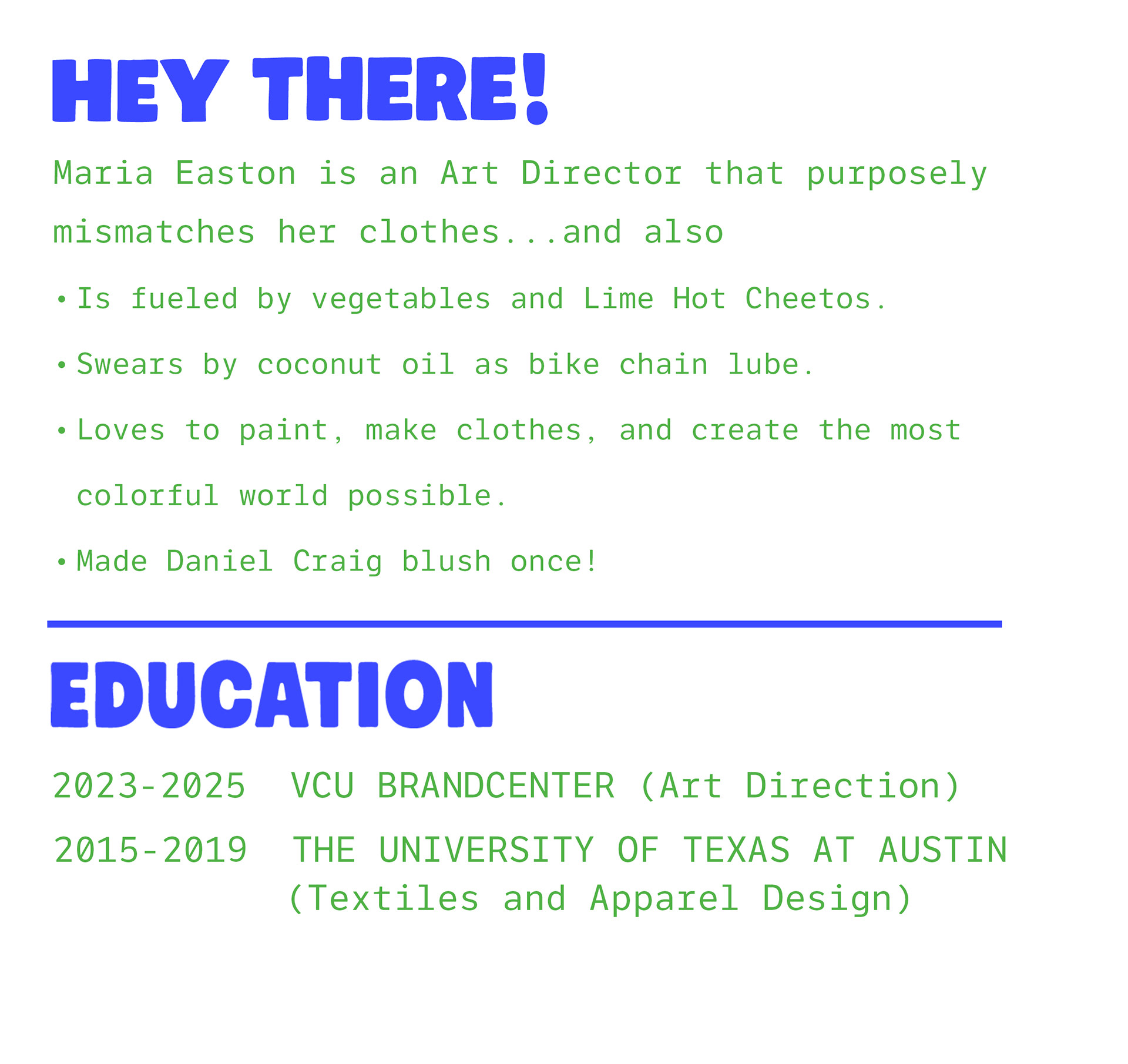 HEY THERE!

Maria Easton is an Art Director that purposely mismatches her clothes...and also

• Is fueled by vegetables and Lime Hot Cheetos.
• Swears by coconut oil as bike chain lube.
• Loves to paint, make clothes, and create the most colorful world possible.
• Made Daniel Craig blush once!

EDUCATION

2023-2025 VCU BRANDCENTER (Art Direction)

2015-2019 THE UNIVERSITY OF TEXAS AT AUSTIN
(Textiles and Apparel Design)